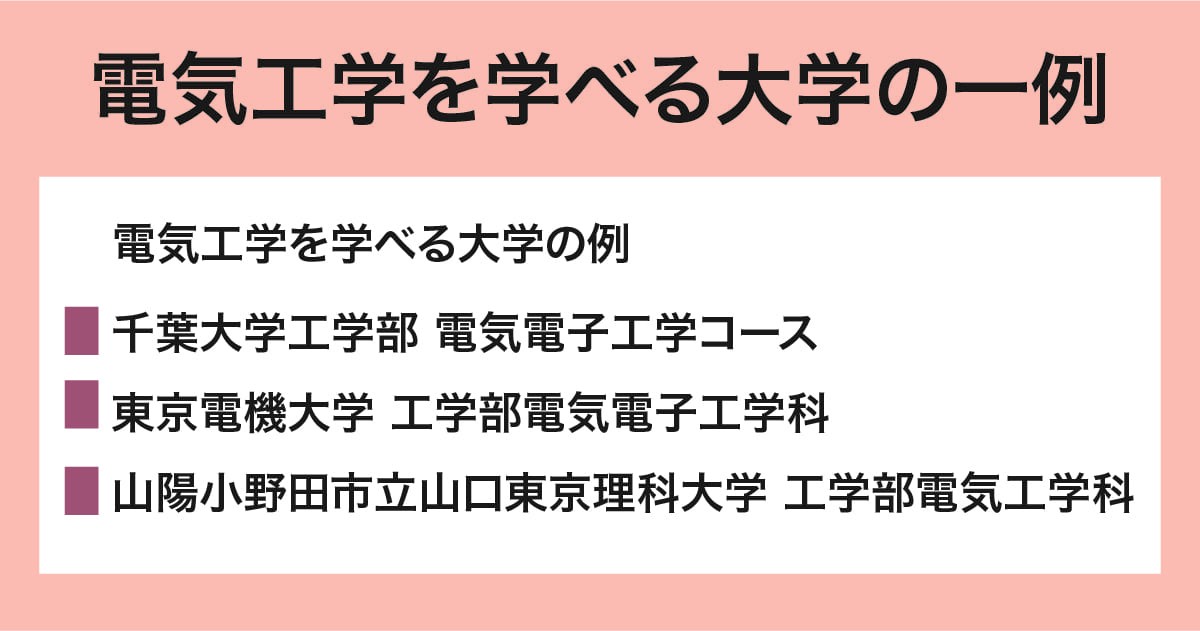 電気工学を学べる大学の一例

電気工学を学べる大学の例

千葉大学工学部 電気電子工学コース

東京電機大学 工学部電気電子工学科

山陽小野田市立山口東京理科大学 工学部電気工学科